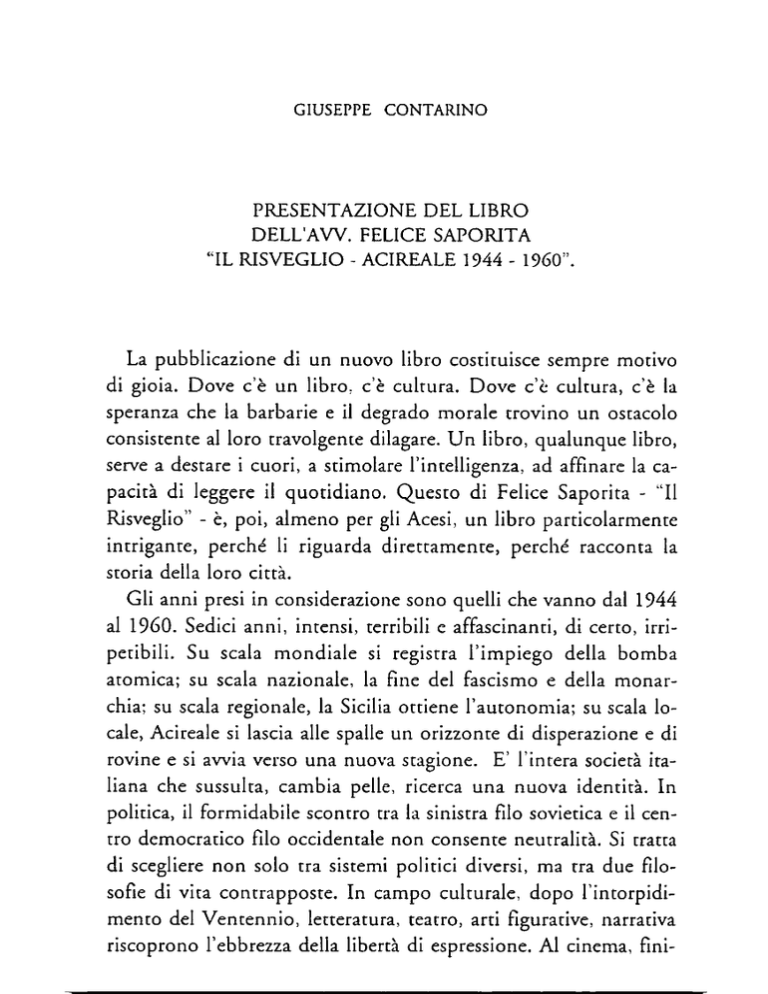 GIUSEPPE CONTARINO

PRESENTAZIONE DEL LIBRO
DELL'AVV. FELICE SAPORITA
"IL RISVEGLIO - ACIREALE 1944 - 1960".

La pubblicazione di un nuovo libro costituisce sempre motivo di gioia. Dove c'è un libro, c'è cultura. Dove c'è cultura, c'è la speranza che la barbarie e il degrado morale trovino un ostacolo consistente al loro travolgente dilagare. Un libro, qualunque libro, serve a destare i cuori, a stimolare l'intelligenza, ad affinare la capacità di leggere il quotidiano. Questo di Felice Saporita - "Il Risveglio" - è, poi, almeno per gli Acesi, un libro particolarmente intrigante, perché li riguarda direttamente, perché racconta la storia della loro città.

Gli anni presi in considerazione sono quelli che vanno dal 1944 al 1960. Sedici anni, intensi, terribili e affascinanti, di certo, irripetibili. Su scala mondiale si registra l'impiego della bomba atomica; su scala nazionale, la fine del fascismo e della monarchia; su scala regionale, la Sicilia ottiene l'autonomia; su scala locale, Acireale si lascia alle spalle un orizzonte di disperazione e di rovine e si avvia verso una nuova stagione. E' l'intera società italiana che sussulta, cambia pelle, ricerca una nuova identità. In politica, il formidabile scontro tra la sinistra filo sovietica e il centro democratico filo occidentale non consente neutralità. Si tratta di scegliere non solo tra sistemi politici diversi, ma tra due filosofie di vita contrapposte. In campo culturale, dopo l'intorpidimento del Ventennio, letteratura, teatro, arti figurative, narrativa riscoprono l'ebbrezza della libertà di espressione. Al cinema, fini-